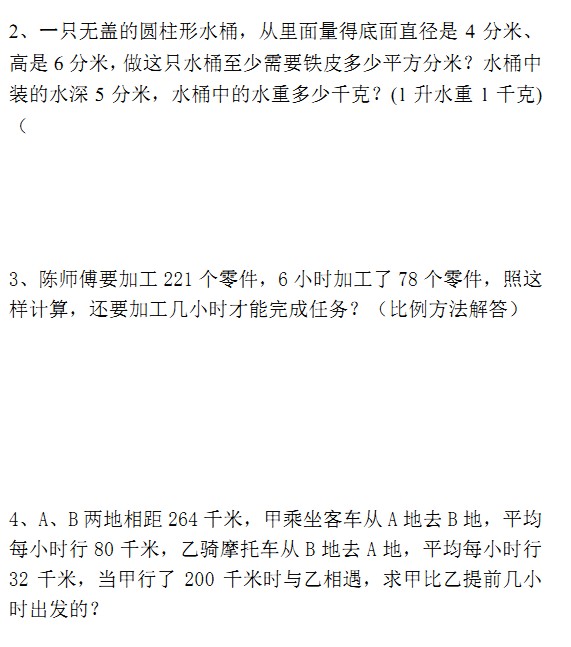 2、一只无盖的圆柱形水桶，从里面量得底面直径是 4 分米、高是 6 分米，做这只水桶至少需要铁皮多少平方分米？水桶中装的水深 5 分米，水桶中的水重多少千克？(1 升水重 1 千克)（

3、陈师傅要加工 221 个零件，6 小时加工了 78 个零件，照这样计算，还要加工几小时才能完成任务？（比例方法解答）

4、A、B 两地相距 264 千米，甲乘坐客车从 A 地去 B 地，平均每小时行 80 千米，乙骑摩托车从 B 地去 A 地，平均每小时行 32 千米，当甲行了 200 千米时与乙相遇，求甲比乙提前几小时出发的？